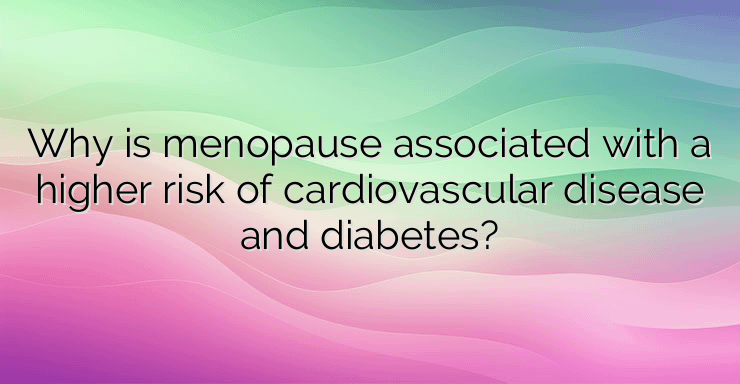 Why is menopause associated with a higher risk of cardiovascular disease and diabetes?